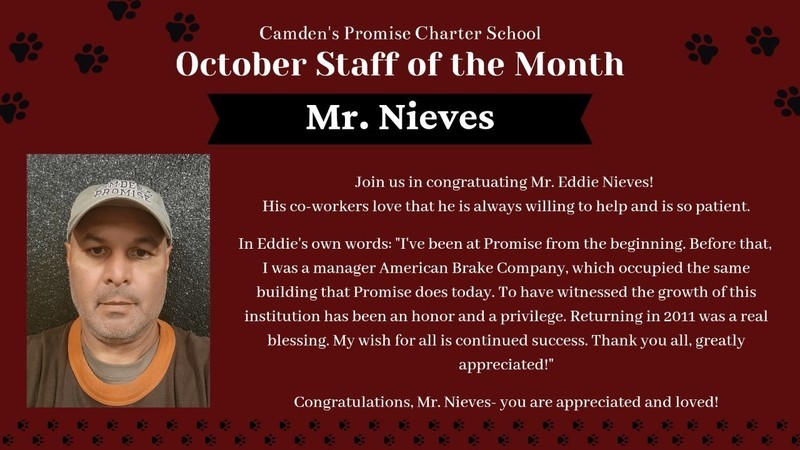 Camden's Promise Charter School
October Staff of the Month
Mr. Nieves

CAMDEN'S PROMISE

Join us in congratuating Mr. Eddie Nieves!
His co-workers love that he is always willing to help and is so patient.

In Eddie's own words: "I've been at Promise from the beginning. Before that, I was a manager American Brake Company, which occupied the same building that Promise does today. To have witnessed the growth of this institution has been an honor and a privilege. Returning in 2011 was a real blessing. My wish for all is continued success. Thank you all, greatly appreciated!"

Congratulations, Mr. Nieves- you are appreciated and loved!